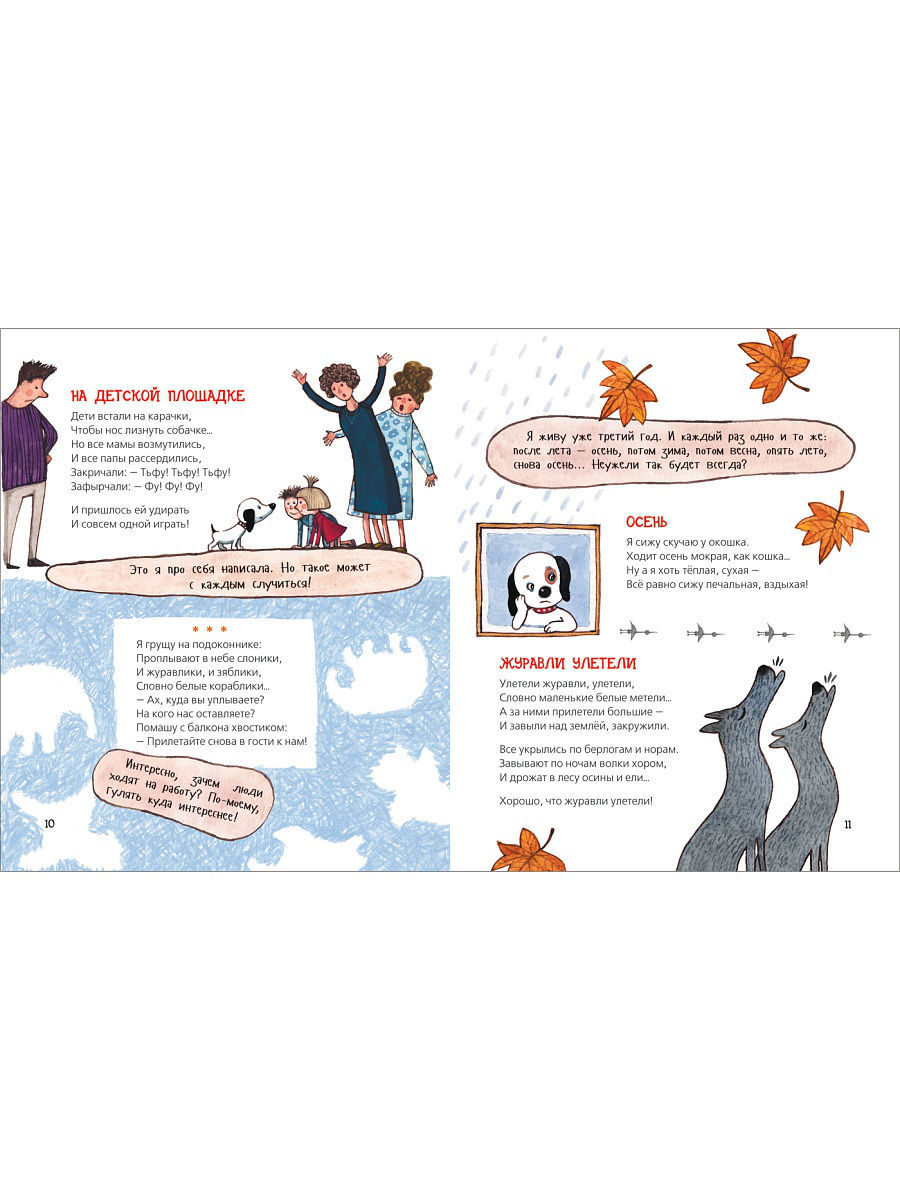 НА ДЕТСКОЙ ПЛОЩАДКЕ

Дети встали на карачки,
Чтобы нос лизнуть собачке...
Но все мамы возмутились,
И все папы рассердились,
Закричали: — Тьфу! Тьфу! Тьфу!
Зафырчали: — Фу! Фу! Фу!

И пришлось ей удирать
И совсем одной играть!

Это я про себя написала. Но такое может с каждым случиться!

* * *

Я грущу на подоконнике:
Проплывают в небе слоники,
И журавлики, и зяблики,
Словно белые кораблики...
— Ах, куда вы уплываете?
На кого нас оставляете?
Помашу с балкона хвостиком:
— Прилетайте снова в гости к нам!

Интересно, зачем люди ходят на работу? По-моему, гулять куда интереснее!

10

Я живу уже третий год. И каждый раз одно и то же: после лета — осень, потом зима, потом весна, опять лето, снова осень... Неужели так будет всегда?

ОСЕНЬ

Я сижу скучаю у окошка.
Ходит осень мокрая, как кошка...
Ну а я хоть тёплая, сухая —
Всё равно сижу печальная, вздыхая!

ЖУРАВЛИ УЛЕТЕЛИ

Улетели журавли, улетели,
Словно маленькие белые метели...
А за ними прилетели большие —
И завыли над землёй, закружили.

Все укрылись по берлогам и норам.
Завывают по ночам волки хором,
И дрожат в лесу осины и ели...

Хорошо, что журавли улетели!

11